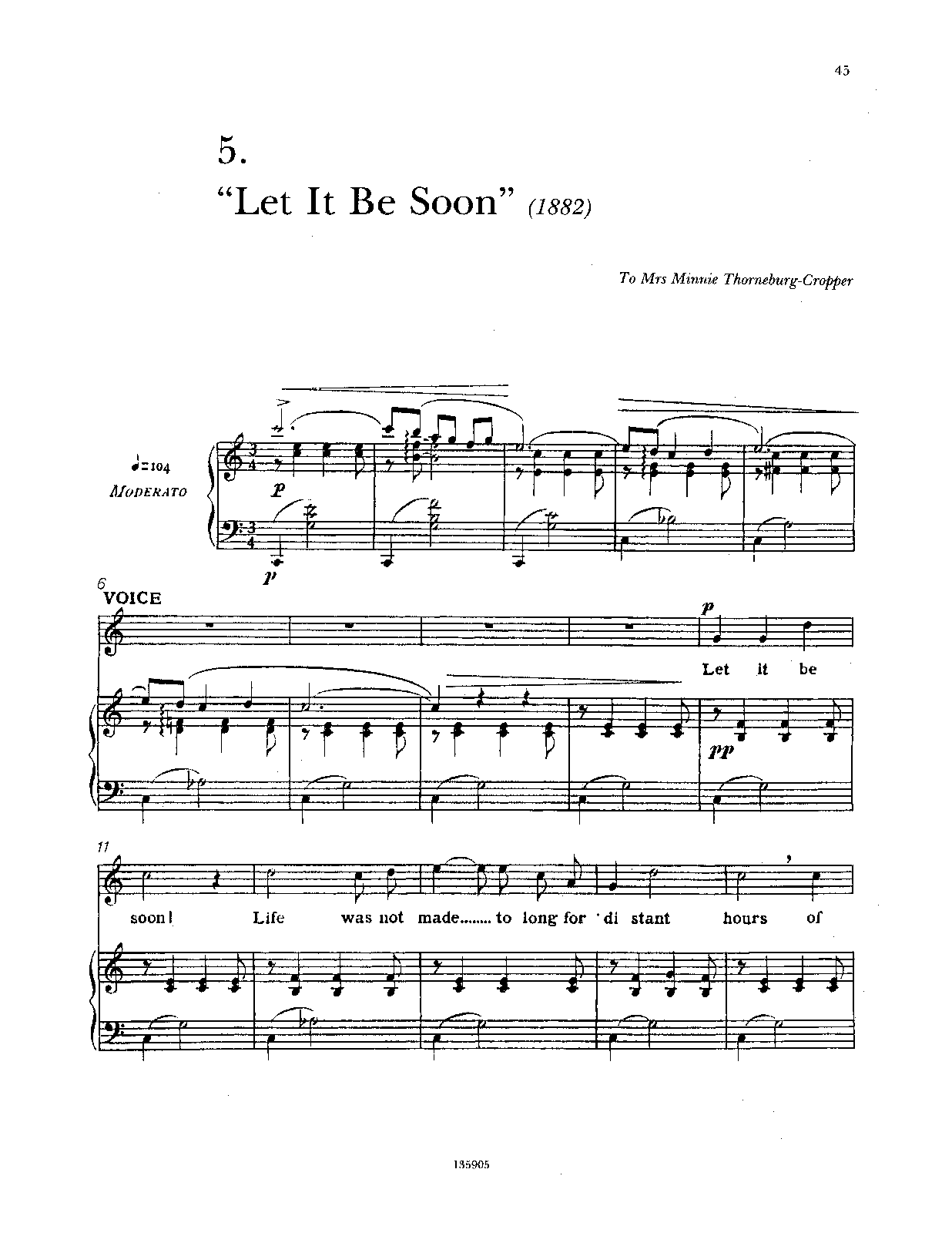 45

5.

"Let It Be Soon" (1882)

To Mrs Minnie Thorneburg-Cropper

♩=104
MODERATO

p

p

6
VOICE

p

Let it be

pp

11

soon! Life was not made........ to long for di stant hours of

135905